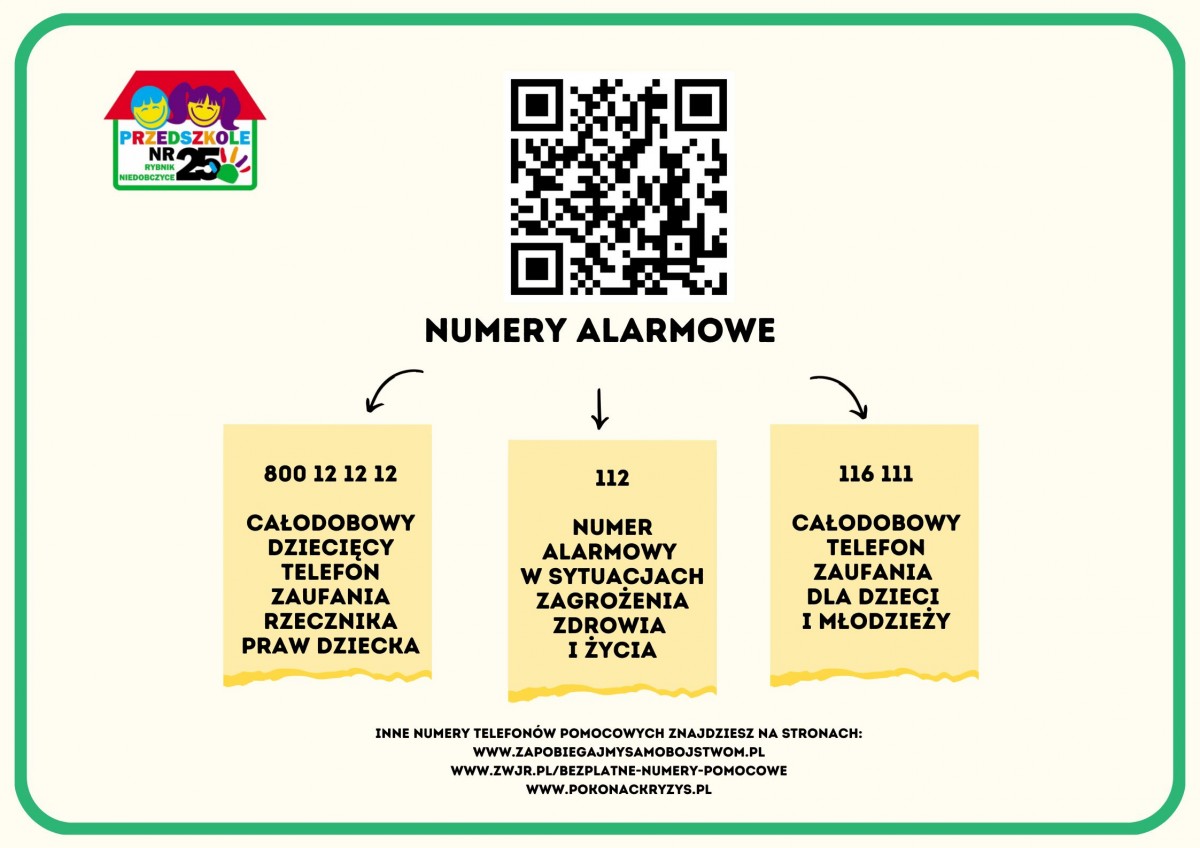 PRZEDSZKOLE NR 25 RYBNIK NIEDOBCZYCE

NUMERY ALARMOWE

800 12 12 12

CAŁODOBOWY DZIECIĘCY TELEFON ZAUFANIA RZECZNIKA PRAW DZIECKA

112

NUMER ALARMOWY W SYTUACJACH ZAGROŻENIA ZDROWIA I ŻYCIA

116 111

CAŁODOBOWY TELEFON ZAUFANIA DLA DZIECI I MŁODZIEŻY

INNE NUMERY TELEFONÓW POMOCOWYCH ZNAJDZIESZ NA STRONACH:
WWW.ZAPOBIEGAJMYSAMOBOJSTWOM.PL
WWW.ZWJR.PL/BEZPLATNE-NUMERY-POMOCOWE
WWW.POKONACKRYZYS.PL